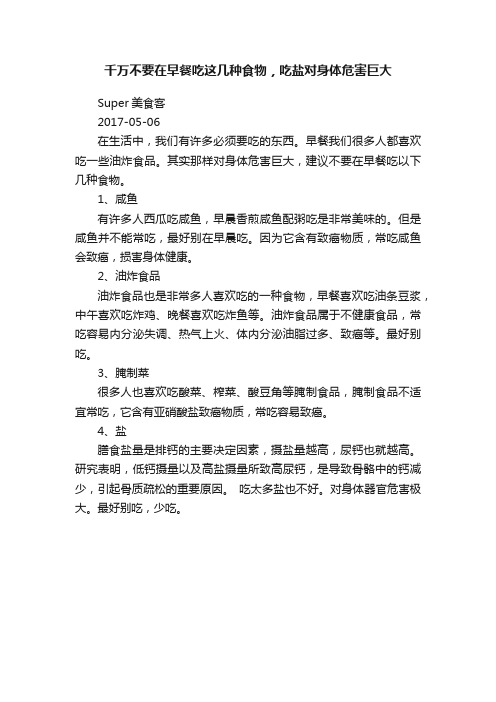 千万不要在早餐吃这几种食物，吃盐对身体危害巨大

Super 美食客

2017-05-06

在生活中，我们有许多必须要吃的东西。早餐我们很多人都喜欢吃一些油炸食品。其实那样对身体危害巨大，建议不要在早餐吃以下几种食物。

1、咸鱼

有许多人西瓜吃咸鱼，早晨香煎咸鱼配粥吃是非常美味的。但是咸鱼并不能常吃，最好别在早晨吃。因为它含有致癌物质，常吃咸鱼会致癌，损害身体健康。

2、油炸食品

油炸食品也是非常多人喜欢吃的一种食物，早餐喜欢吃油条豆浆，中午喜欢吃炸鸡、晚餐喜欢吃炸鱼等。油炸食品属于不健康食品，常吃容易内分泌失调、热气上火、体内分泌油脂过多、致癌等。最好别吃。

3、腌制菜

很多人也喜欢吃酸菜、榨菜、酸豆角等腌制食品，腌制食品不适宜常吃，它含有亚硝酸盐致癌物质，常吃容易致癌。

4、盐

膳食盐量是排钙的主要决定因素，摄盐量越高，尿钙也就越高。研究表明，低钙摄量以及高盐摄量所致高尿钙，是导致骨骼中的钙减少，引起骨质疏松的重要原因。 吃太多盐也不好。对身体器官危害极大。最好别吃，少吃。